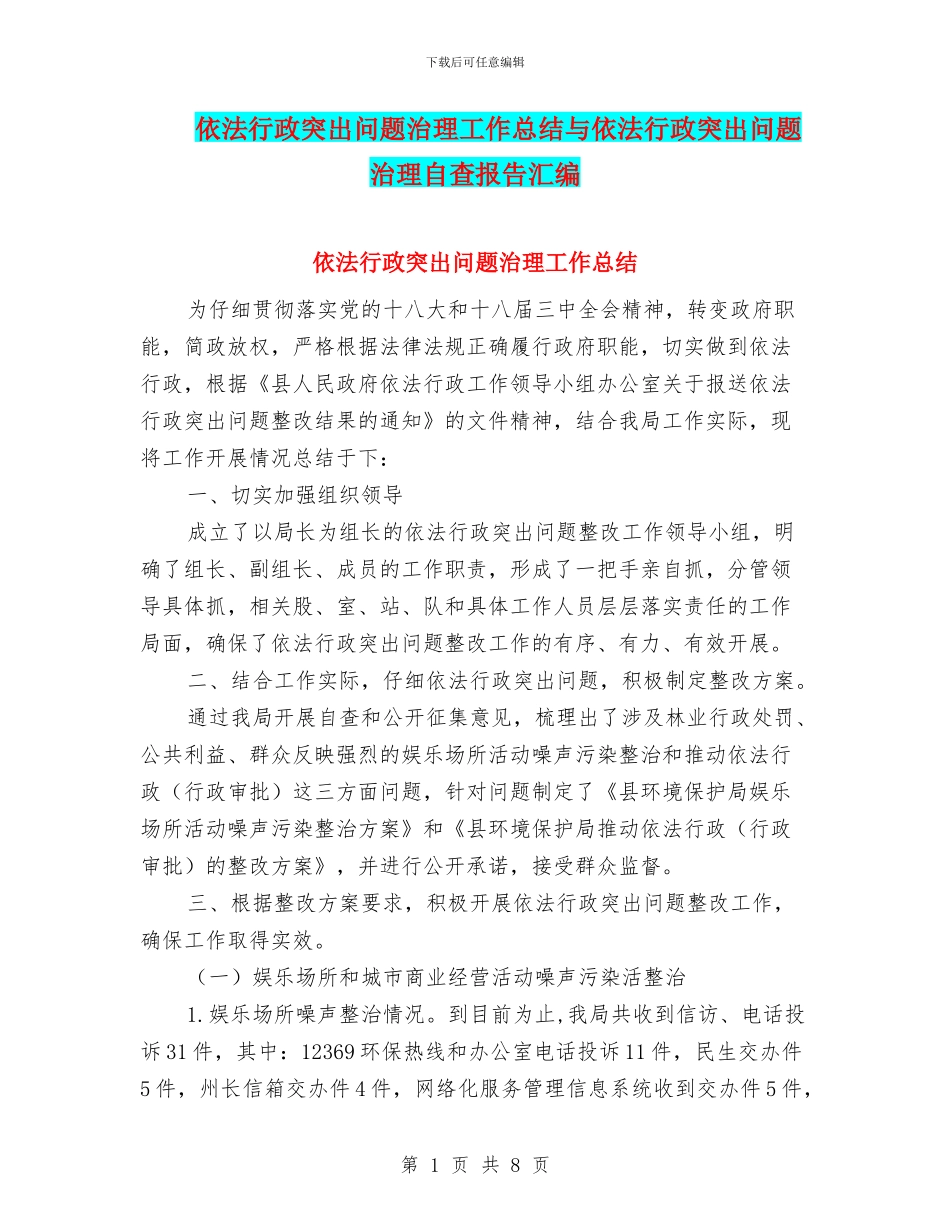 下载后可任意编辑

依法行政突出问题治理工作总结与依法行政突出问题治理自查报告汇编

依法行政突出问题治理工作总结

为仔细贯彻落实党的十八大和十八届三中全会精神，转变政府职能，简政放权，严格根据法律法规正确履行政府职能，切实做到依法行政，根据《县人民政府依法行政工作领导小组办公室关于报送依法行政突出问题整改结果的通知》的文件精神，结合我局工作实际，现将工作开展情况总结于下：

一、切实加强组织领导

成立了以局长为组长的依法行政突出问题整改工作领导小组，明确了组长、副组长、成员的工作职责，形成了一把手亲自抓，分管领导具体抓，相关股、室、站、队和具体工作人员层层落实责任的工作局面，确保了依法行政突出问题整改工作的有序、有力、有效开展。

二、结合工作实际，仔细依法行政突出问题，积极制定整改方案。

通过我局开展自查和公开征集意见，梳理出了涉及林业行政处罚、公共利益、群众反映强烈的娱乐场所活动噪声污染整治和推动依法行政（行政审批）这三方面问题，针对问题制定了《县环境保护局娱乐场所活动噪声污染整治方案》和《县环境保护局推动依法行政（行政审批）的整改方案》，并进行公开承诺，接受群众监督。

三、根据整改方案要求，积极开展依法行政突出问题整改工作，确保工作取得实效。

（一）娱乐场所和城市商业经营活动噪声污染活整治

1.娱乐场所噪声整治情况。到目前为止，我局共收到信访、电话投诉31件，其中：12369环保热线和办公室电话投诉11件，民生交办件5件，州长信箱交办件4件，网络化服务管理信息系统收到交办件5件，

第 1 页 共 8 页